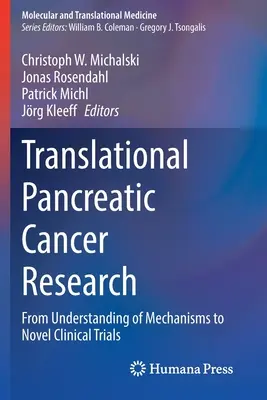 Molecular and Translational Medicine
Series Editors: William B. Coleman · Gregory J. Tsongalis

Christoph W. Michalski
Jonas Rosendahl
Patrick Michl
Jörg Kleeff Editors

Translational Pancreatic Cancer Research

From Understanding of Mechanisms to Novel Clinical Trials

Humana Press